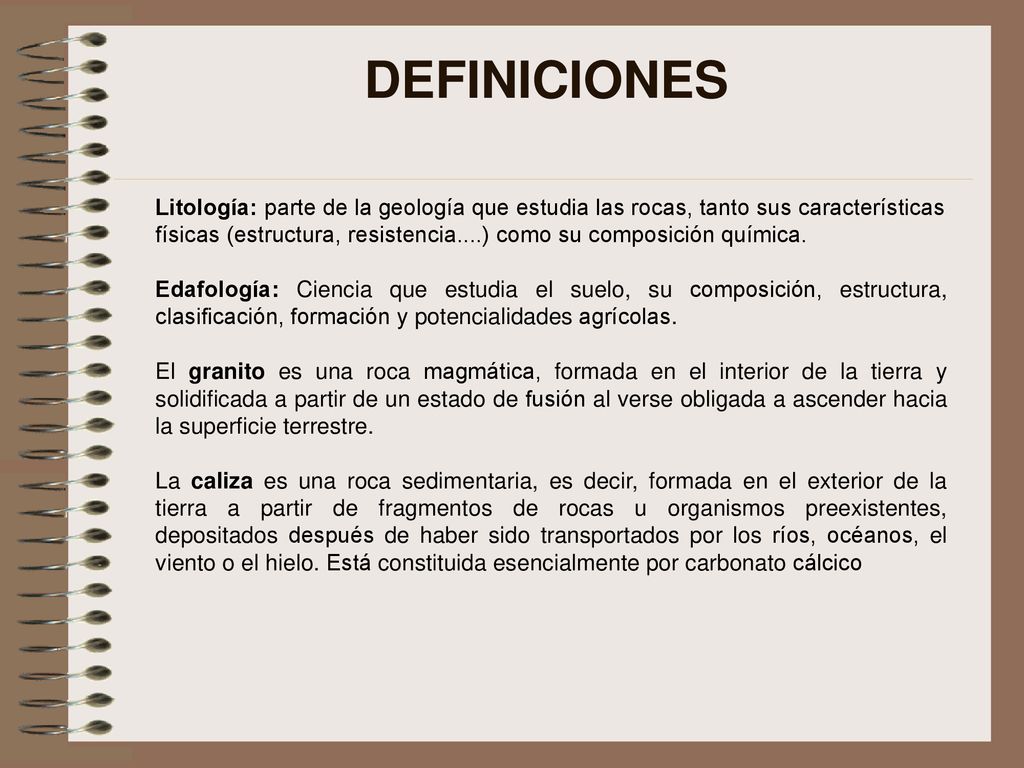 DEFINICIONES

Litología: parte de la geología que estudia las rocas, tanto sus características físicas (estructura, resistencia....) como su composición química.

Edafología: Ciencia que estudia el suelo, su composición, estructura, clasificación, formación y potencialidades agrícolas.

El granito es una roca magmática, formada en el interior de la tierra y solidificada a partir de un estado de fusión al verse obligada a ascender hacia la superficie terrestre.

La caliza es una roca sedimentaria, es decir, formada en el exterior de la tierra a partir de fragmentos de rocas u organismos preexistentes, depositados después de haber sido transportados por los ríos, océanos, el viento o el hielo. Está constituida esencialmente por carbonato cálcico